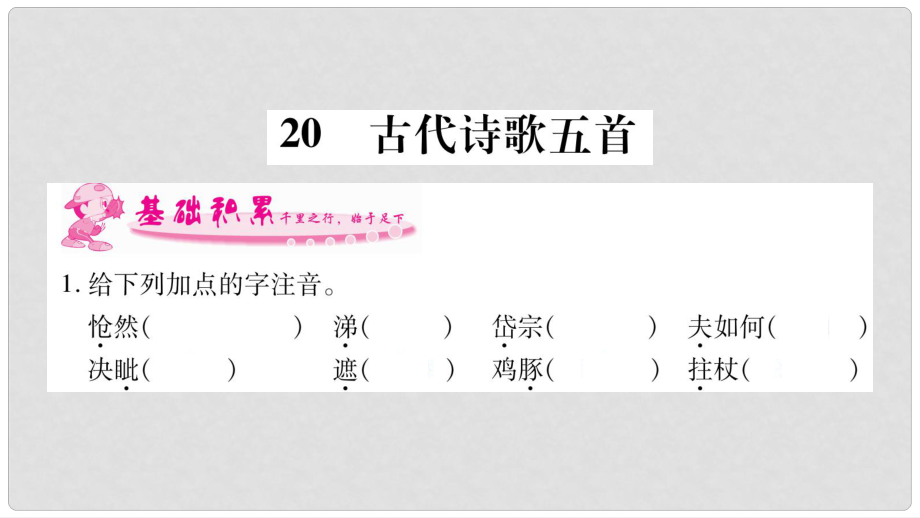 20 古代诗歌五首

基础积累 千里之行，始于足下

1. 给下列加点的字注音。

怆然（　　　　） 涕（　　） 岱宗（　　　） 夫如何（　　）

决眦（　　） 遮（　　） 鸡豚（　　） 拄杖（　　）